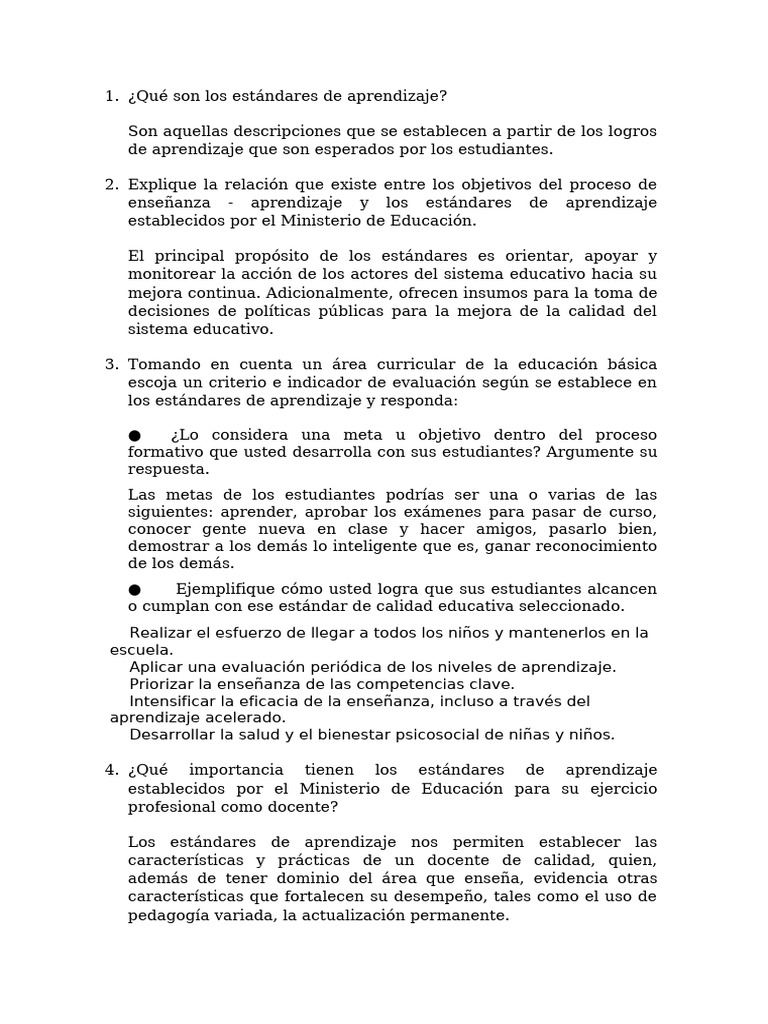 1. ¿Qué son los estándares de aprendizaje?

Son aquellas descripciones que se establecen a partir de los logros de aprendizaje que son esperados por los estudiantes.

2. Explique la relación que existe entre los objetivos del proceso de enseñanza - aprendizaje y los estándares de aprendizaje establecidos por el Ministerio de Educación.

El principal propósito de los estándares es orientar, apoyar y monitorear la acción de los actores del sistema educativo hacia su mejora continua. Adicionalmente, ofrecen insumos para la toma de decisiones de políticas públicas para la mejora de la calidad del sistema educativo.

3. Tomando en cuenta un área curricular de la educación básica escoja un criterio e indicador de evaluación según se establece en los estándares de aprendizaje y responda:

● ¿Lo considera una meta u objetivo dentro del proceso formativo que usted desarrolla con sus estudiantes? Argumente su respuesta.

Las metas de los estudiantes podrías ser una o varias de las siguientes: aprender, aprobar los exámenes para pasar de curso, conocer gente nueva en clase y hacer amigos, pasarlo bien, demostrar a los demás lo inteligente que es, ganar reconocimiento de los demás.

● Ejemplifique cómo usted logra que sus estudiantes alcancen o cumplan con ese estándar de calidad educativa seleccionado.

Realizar el esfuerzo de llegar a todos los niños y mantenerlos en la escuela.
Aplicar una evaluación periódica de los niveles de aprendizaje.
Priorizar la enseñanza de las competencias clave.
Intensificar la eficacia de la enseñanza, incluso a través del aprendizaje acelerado.
Desarrollar la salud y el bienestar psicosocial de niñas y niños.

4. ¿Qué importancia tienen los estándares de aprendizaje establecidos por el Ministerio de Educación para su ejercicio profesional como docente?

Los estándares de aprendizaje nos permiten establecer las características y prácticas de un docente de calidad, quien, además de tener dominio del área que enseña, evidencia otras características que fortalecen su desempeño, tales como el uso de pedagogía variada, la actualización permanente.